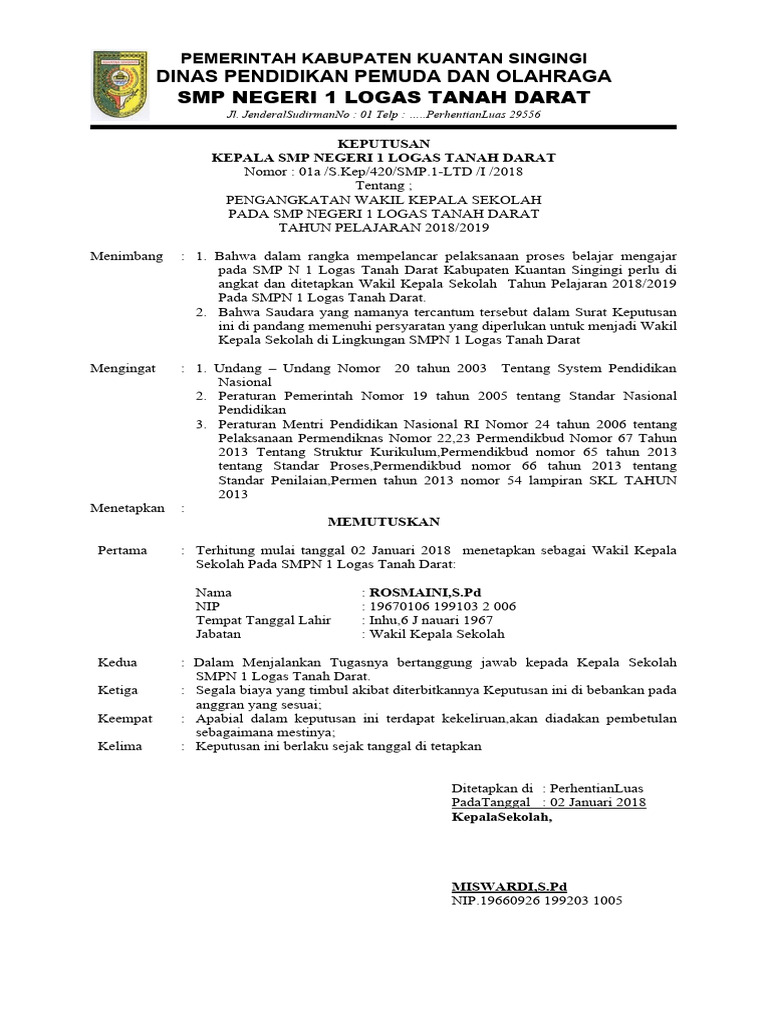 PEMERINTAH KABUPATEN KUANTAN SINGINGI
DINAS PENDIDIKAN PEMUDA DAN OLAHRAGA
SMP NEGERI 1 LOGAS TANAH DARAT
Jl. JenderalSudirmanNo : 01 Telp : .....PerhentianLuas 29556

KEPUTUSAN
KEPALA SMP NEGERI 1 LOGAS TANAH DARAT
Nomor : 01a /S.Kep/420/SMP.1-LTD /I /2018
Tentang ;
PENGANGKATAN WAKIL KEPALA SEKOLAH
PADA SMP NEGERI 1 LOGAS TANAH DARAT
TAHUN PELAJARAN 2018/2019

Menimbang : 1. Bahwa dalam rangka mempelancar pelaksanaan proses belajar mengajar pada SMP N 1 Logas Tanah Darat Kabupaten Kuantan Singingi perlu di angkat dan ditetapkan Wakil Kepala Sekolah Tahun Pelajaran 2018/2019 Pada SMPN 1 Logas Tanah Darat.
2. Bahwa Saudara yang namanya tercantum tersebut dalam Surat Keputusan ini di pandang memenuhi persyaratan yang diperlukan untuk menjadi Wakil Kepala Sekolah di Lingkungan SMPN 1 Logas Tanah Darat

Mengingat : 1. Undang – Undang Nomor 20 tahun 2003 Tentang System Pendidikan Nasional
2. Peraturan Pemerintah Nomor 19 tahun 2005 tentang Standar Nasional Pendidikan
3. Peraturan Mentri Pendidikan Nasional RI Nomor 24 tahun 2006 tentang Pelaksanaan Permendiknas Nomor 22,23 Permendikbud Nomor 67 Tahun 2013 Tentang Struktur Kurikulum,Permendikbud nomor 65 tahun 2013 tentang Standar Proses,Permendikbud nomor 66 tahun 2013 tentang Standar Penilaian,Permen tahun 2013 nomor 54 lampiran SKL TAHUN 2013

Menetapkan :

MEMUTUSKAN

Pertama : Terhitung mulai tanggal 02 Januari 2018 menetapkan sebagai Wakil Kepala Sekolah Pada SMPN 1 Logas Tanah Darat:

Nama : ROSMAINI,S.Pd
NIP : 19670106 199103 2 006
Tempat Tanggal Lahir : Inhu,6 J nauari 1967
Jabatan : Wakil Kepala Sekolah

Kedua : Dalam Menjalankan Tugasnya bertanggung jawab kepada Kepala Sekolah SMPN 1 Logas Tanah Darat.
Ketiga : Segala biaya yang timbul akibat diterbitkannya Keputusan ini di bebankan pada anggran yang sesuai;
Keempat : Apabial dalam keputusan ini terdapat kekeliruan,akan diadakan pembetulan sebagaimana mestinya;
Kelima : Keputusan ini berlaku sejak tanggal di tetapkan

Ditetapkan di : PerhentianLuas
PadaTanggal : 02 Januari 2018
KepalaSekolah,

MISWARDI,S.Pd
NIP.19660926 199203 1005